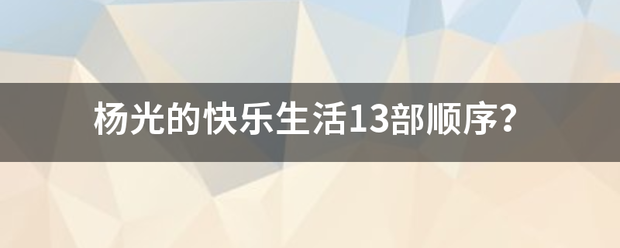 杨光的快乐生活13部顺序?